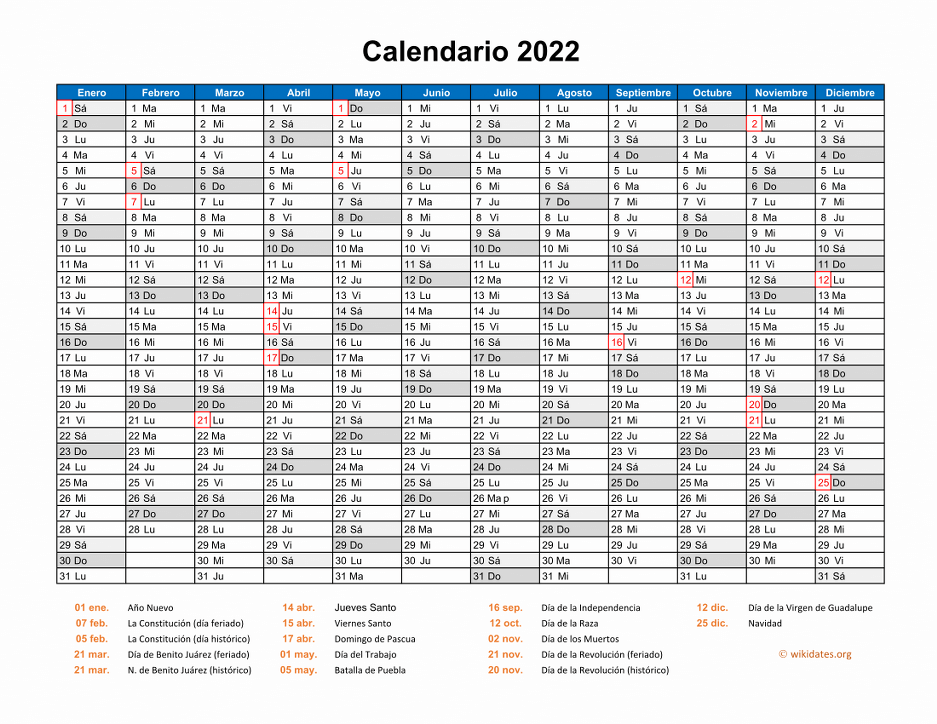 Calendario 2022

| Enero | Febrero | Marzo | Abril | Mayo | Junio | Julio | Agosto | Septiembre | Octubre | Noviembre | Diciembre |
|---|---|---|---|---|---|---|---|---|---|---|---|
| 1 Sá | 1 Ma | 1 Ma | 1 Vi | 1 Do | 1 Mi | 1 Vi | 1 Lu | 1 Ju | 1 Sá | 1 Ma | 1 Ju |
| 2 Do | 2 Mi | 2 Mi | 2 Sá | 2 Lu | 2 Ju | 2 Sá | 2 Ma | 2 Vi | 2 Do | 2 Mi | 2 Vi |
| 3 Lu | 3 Ju | 3 Ju | 3 Do | 3 Ma | 3 Vi | 3 Do | 3 Mi | 3 Sá | 3 Lu | 3 Ju | 3 Sá |
| 4 Ma | 4 Vi | 4 Vi | 4 Lu | 4 Mi | 4 Sá | 4 Lu | 4 Ju | 4 Do | 4 Ma | 4 Vi | 4 Do |
| 5 Mi | 5 Sá | 5 Sá | 5 Ma | 5 Ju | 5 Do | 5 Ma | 5 Vi | 5 Lu | 5 Mi | 5 Sá | 5 Lu |
| 6 Ju | 6 Do | 6 Do | 6 Mi | 6 Vi | 6 Lu | 6 Mi | 6 Sá | 6 Ma | 6 Ju | 6 Do | 6 Ma |
| 7 Vi | 7 Lu | 7 Lu | 7 Ju | 7 Sá | 7 Ma | 7 Ju | 7 Do | 7 Mi | 7 Vi | 7 Lu | 7 Mi |
| 8 Sá | 8 Ma | 8 Ma | 8 Vi | 8 Do | 8 Mi | 8 Vi | 8 Lu | 8 Ju | 8 Sá | 8 Ma | 8 Ju |
| 9 Do | 9 Mi | 9 Mi | 9 Sá | 9 Lu | 9 Ju | 9 Sá | 9 Ma | 9 Vi | 9 Do | 9 Mi | 9 Vi |
| 10 Lu | 10 Ju | 10 Ju | 10 Do | 10 Ma | 10 Vi | 10 Do | 10 Mi | 10 Sá | 10 Lu | 10 Ju | 10 Sá |
| 11 Ma | 11 Vi | 11 Vi | 11 Lu | 11 Mi | 11 Sá | 11 Lu | 11 Ju | 11 Do | 11 Ma | 11 Vi | 11 Do |
| 12 Mi | 12 Sá | 12 Sá | 12 Ma | 12 Ju | 12 Do | 12 Ma | 12 Vi | 12 Lu | 12 Mi | 12 Sá | 12 Lu |
| 13 Ju | 13 Do | 13 Do | 13 Mi | 13 Vi | 13 Lu | 13 Mi | 13 Sá | 13 Ma | 13 Ju | 13 Do | 13 Ma |
| 14 Vi | 14 Lu | 14 Lu | 14 Ju | 14 Sá | 14 Ma | 14 Ju | 14 Do | 14 Mi | 14 Vi | 14 Lu | 14 Mi |
| 15 Sá | 15 Ma | 15 Ma | 15 Vi | 15 Do | 15 Mi | 15 Vi | 15 Lu | 15 Ju | 15 Sá | 15 Ma | 15 Ju |
| 16 Do | 16 Mi | 16 Mi | 16 Sá | 16 Lu | 16 Ju | 16 Sá | 16 Ma | 16 Vi | 16 Do | 16 Mi | 16 Vi |
| 17 Lu | 17 Ju | 17 Ju | 17 Do | 17 Ma | 17 Vi | 17 Do | 17 Mi | 17 Sá | 17 Lu | 17 Ju | 17 Sá |
| 18 Ma | 18 Vi | 18 Vi | 18 Lu | 18 Mi | 18 Sá | 18 Lu | 18 Ju | 18 Do | 18 Ma | 18 Vi | 18 Do |
| 19 Mi | 19 Sá | 19 Sá | 19 Ma | 19 Ju | 19 Do | 19 Ma | 19 Vi | 19 Lu | 19 Mi | 19 Sá | 19 Lu |
| 20 Ju | 20 Do | 20 Do | 20 Mi | 20 Vi | 20 Lu | 20 Mi | 20 Sá | 20 Ma | 20 Ju | 20 Do | 20 Ma |
| 21 Vi | 21 Lu | 21 Lu | 21 Ju | 21 Sá | 21 Ma | 21 Ju | 21 Do | 21 Mi | 21 Vi | 21 Lu | 21 Mi |
| 22 Sá | 22 Ma | 22 Ma | 22 Vi | 22 Do | 22 Mi | 22 Vi | 22 Lu | 22 Ju | 22 Sá | 22 Ma | 22 Ju |
| 23 Do | 23 Mi | 23 Mi | 23 Sá | 23 Lu | 23 Ju | 23 Sá | 23 Ma | 23 Vi | 23 Do | 23 Mi | 23 Vi |
| 24 Lu | 24 Ju | 24 Ju | 24 Do | 24 Ma | 24 Vi | 24 Do | 24 Mi | 24 Sá | 24 Lu | 24 Ju | 24 Sá |
| 25 Ma | 25 Vi | 25 Vi | 25 Lu | 25 Mi | 25 Sá | 25 Lu | 25 Ju | 25 Do | 25 Ma | 25 Vi | 25 Do |
| 26 Mi | 26 Sá | 26 Sá | 26 Ma | 26 Ju | 26 Do | 26 Ma p | 26 Vi | 26 Lu | 26 Mi | 26 Sá | 26 Lu |
| 27 Ju | 27 Do | 27 Do | 27 Mi | 27 Vi | 27 Lu | 27 Mi | 27 Sá | 27 Ma | 27 Ju | 27 Do | 27 Ma |
| 28 Vi | 28 Lu | 28 Lu | 28 Ju | 28 Sá | 28 Ma | 28 Ju | 28 Do | 28 Mi | 28 Vi | 28 Lu | 28 Mi |
| 29 Sá | | 29 Ma | 29 Vi | 29 Do | 29 Mi | 29 Vi | 29 Lu | 29 Ju | 29 Sá | 29 Ma | 29 Ju |
| 30 Do | | 30 Mi | 30 Sá | 30 Lu | 30 Ju | 30 Sá | 30 Ma | 30 Vi | 30 Do | 30 Mi | 30 Vi |
| 31 Lu | | 31 Ju | | 31 Ma | | 31 Do | 31 Mi | | 31 Lu | | 31 Sá |

01 ene. Año Nuevo
07 feb. La Constitución (día feriado)
05 feb. La Constitución (día histórico)
21 mar. Día de Benito Juárez (feriado)
21 mar. N. de Benito Juárez (histórico)

14 abr. Jueves Santo
15 abr. Viernes Santo
17 abr. Domingo de Pascua
01 may. Día del Trabajo
05 may. Batalla de Puebla

16 sep. Día de la Independencia
12 oct. Día de la Raza
02 nov. Día de los Muertos
21 nov. Día de la Revolución (feriado)
20 nov. Día de la Revolución (histórico)

12 dic. Día de la Virgen de Guadalupe
25 dic. Navidad

© wikidates.org